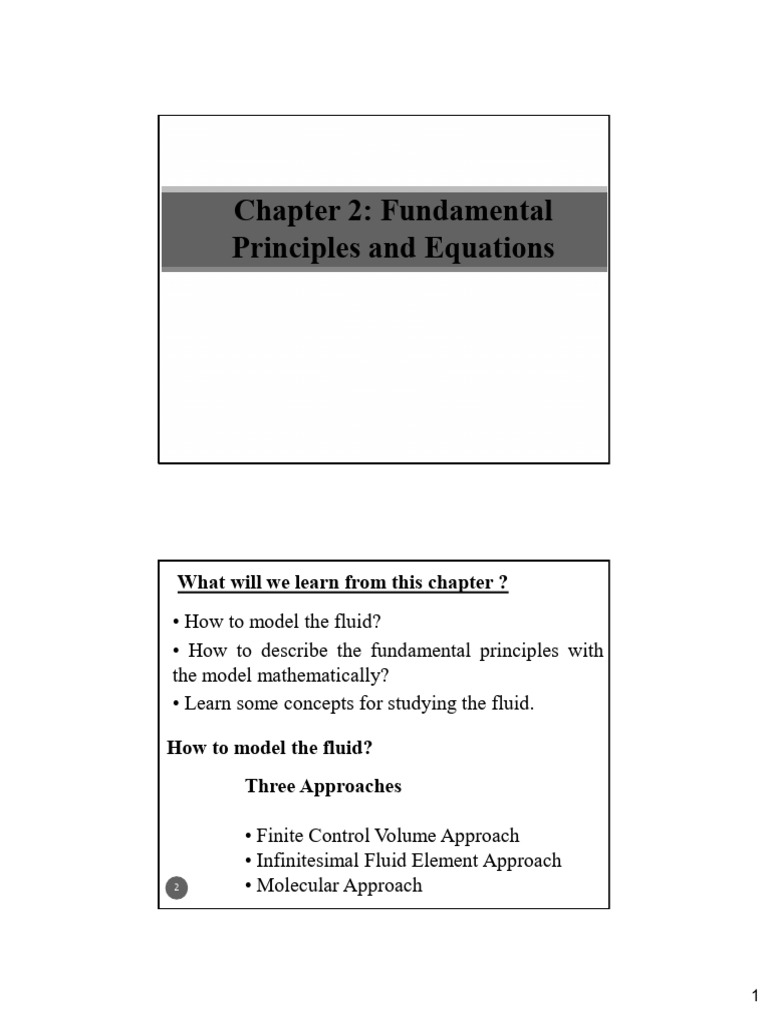 Chapter 2: Fundamental Principles and Equations

What will we learn from this chapter ?

• How to model the fluid?

• How to describe the fundamental principles with the model mathematically?

• Learn some concepts for studying the fluid.

How to model the fluid?

Three Approaches

• Finite Control Volume Approach
• Infinitesimal Fluid Element Approach
• Molecular Approach

2

1